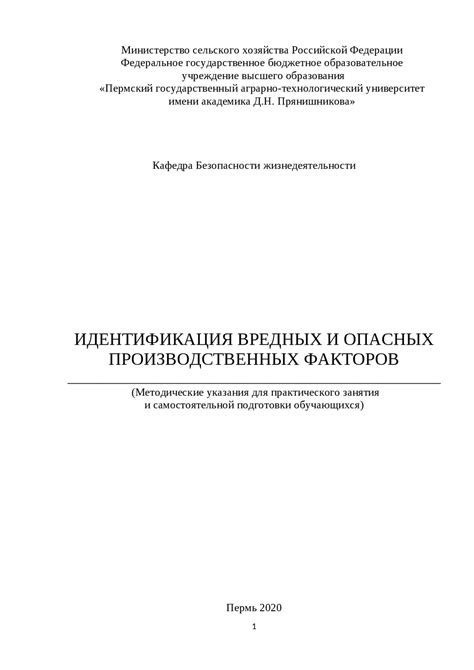 Министерство сельского хозяйства Российской Федерации
Федеральное государственное бюджетное образовательное
учреждение высшего образования
«Пермский государственный аграрно-технологический университет
имени академика Д.Н. Прянишникова»

Кафедра Безопасности жизнедеятельности

ИДЕНТИФИКАЦИЯ ВРЕДНЫХ И ОПАСНЫХ
ПРОИЗВОДСТВЕННЫХ ФАКТОРОВ

(Методические указания для практического занятия
и самостоятельной подготовки обучающихся)

Пермь 2020

1